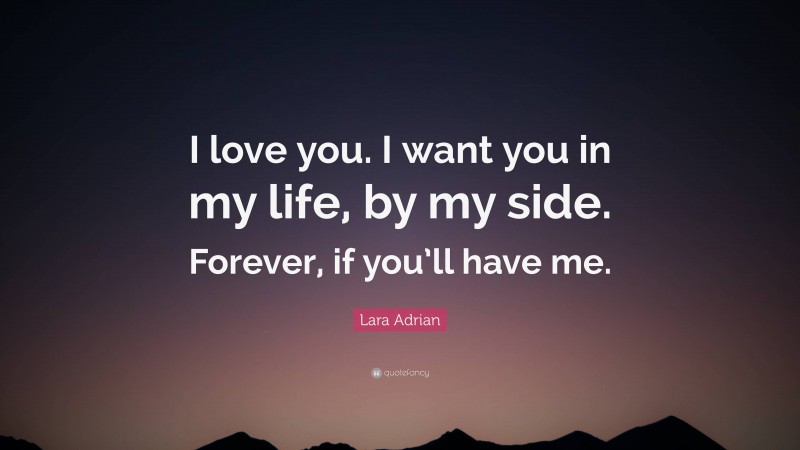 I love you. I want you in my life, by my side. Forever, if you'll have me.

Lara Adrian

quotefancy